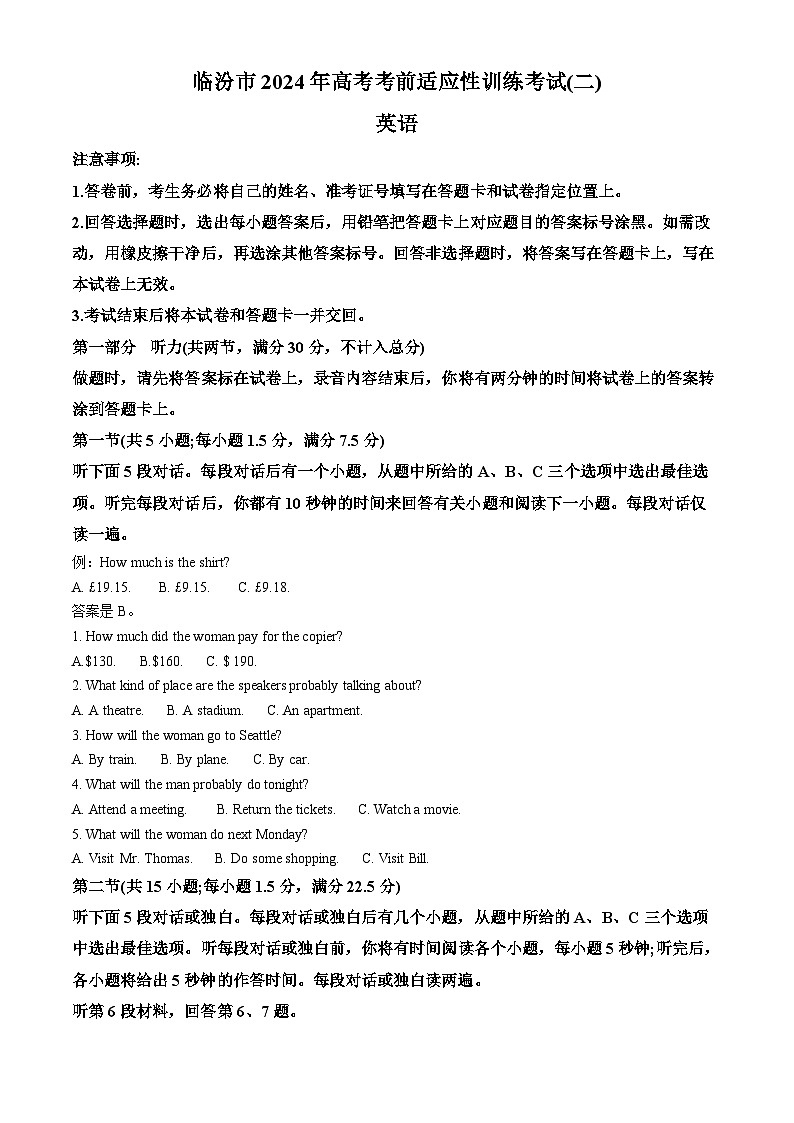 临汾市2024年高考考前适应性训练考试(二)

英语

注意事项:

1.答卷前，考生务必将自己的姓名、准考证号填写在答题卡和试卷指定位置上。

2.回答选择题时，选出每小题答案后，用铅笔把答题卡上对应题目的答案标号涂黑。如需改动，用橡皮擦干净后，再选涂其他答案标号。回答非选择题时，将答案写在答题卡上，写在本试卷上无效。

3.考试结束后将本试卷和答题卡一并交回。

第一部分 听力(共两节，满分30分，不计入总分)

做题时，请先将答案标在试卷上，录音内容结束后，你将有两分钟的时间将试卷上的答案转涂到答题卡上。

第一节(共5小题;每小题1.5分，满分7.5分)

听下面5段对话。每段对话后有一个小题，从题中所给的A、B、C三个选项中选出最佳选项。听完每段对话后，你都有10秒钟的时间来回答有关小题和阅读下一小题。每段对话仅读一遍。

例：How much is the shirt?

A. £19.15. B. £9.15. C. £9.18.

答案是B。

1. How much did the woman pay for the copier?

A.$130. B.$160. C. $ 190.

2. What kind of place are the speakers probably talking about?

A. A theatre. B. A stadium. C. An apartment.

3. How will the woman go to Seattle?

A. By train. B. By plane. C. By car.

4. What will the man probably do tonight?

A. Attend a meeting. B. Return the tickets. C. Watch a movie.

5. What will the woman do next Monday?

A. Visit Mr. Thomas. B. Do some shopping. C. Visit Bill.

第二节(共15小题;每小题1.5分，满分22.5分)

听下面5段对话或独白。每段对话或独白后有几个小题，从题中所给的A、B、C三个选项中选出最佳选项。听每段对话或独白前，你将有时间阅读各个小题，每小题5秒钟;听完后，各小题将给出5秒钟的作答时间。每段对话或独白读两遍。

听第6段材料，回答第6、7题。